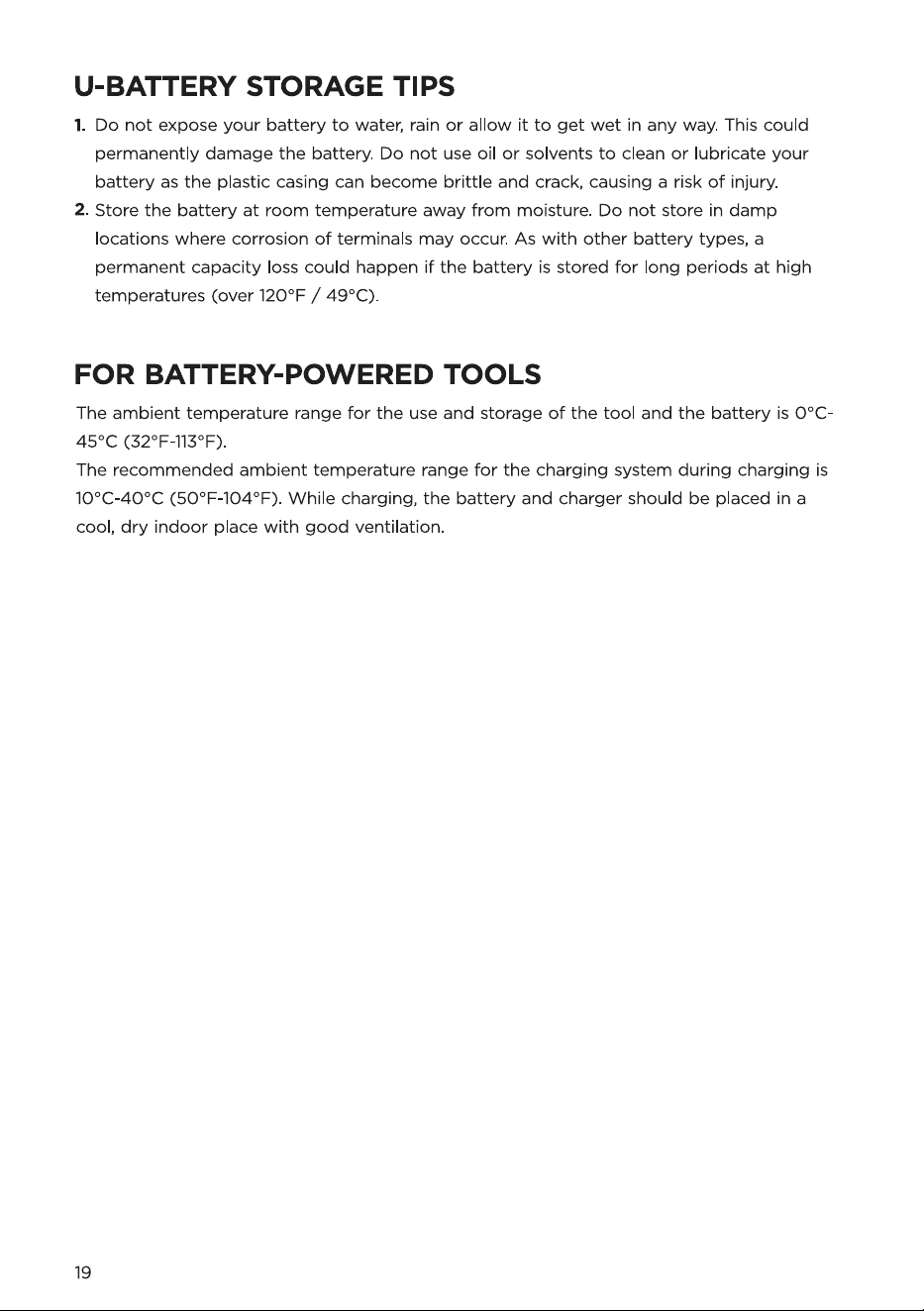 U-BATTERY STORAGE TIPS

1. Do not expose your battery to water, rain or allow it to get wet in any way. This could permanently damage the battery. Do not use oil or solvents to clean or lubricate your battery as the plastic casing can become brittle and crack, causing a risk of injury.

2. Store the battery at room temperature away from moisture. Do not store in damp locations where corrosion of terminals may occur. As with other battery types, a permanent capacity loss could happen if the battery is stored for long periods at high temperatures (over 120°F / 49°C).

FOR BATTERY-POWERED TOOLS

The ambient temperature range for the use and storage of the tool and the battery is 0°C-45°C (32°F-113°F).
The recommended ambient temperature range for the charging system during charging is 10°C-40°C (50°F-104°F). While charging, the battery and charger should be placed in a cool, dry indoor place with good ventilation.

19